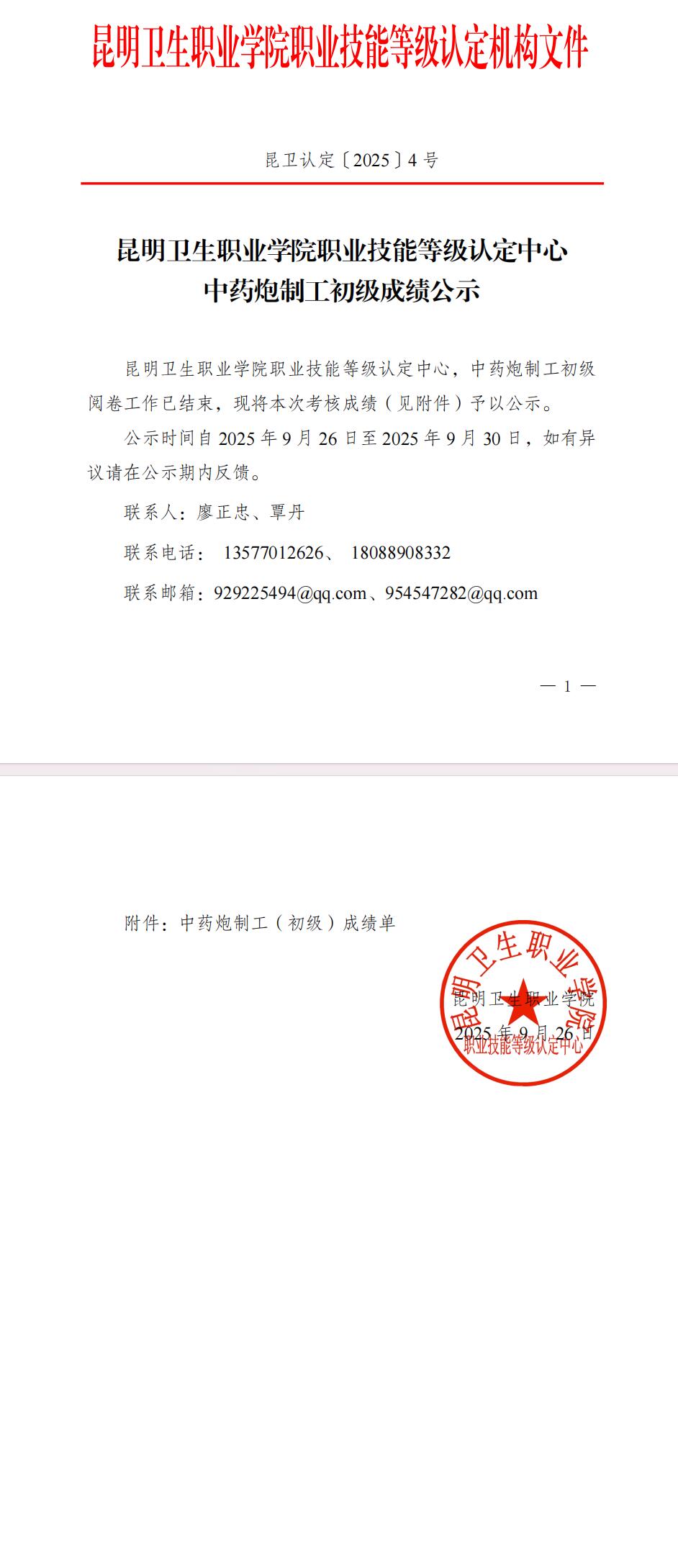 昆明卫生职业学院职业技能等级认定机构文件

昆卫认定〔2025〕4号

昆明卫生职业学院职业技能等级认定中心
中药炮制工初级成绩公示

昆明卫生职业学院职业技能等级认定中心，中药炮制工初级阅卷工作已结束，现将本次考核成绩（见附件）予以公示。

公示时间自2025年9月26日至2025年9月30日，如有异议请在公示期内反馈。

联系人：廖正忠、覃丹

联系电话：13577012626、18088908332

联系邮箱：929225494@qq.com、954547282@qq.com

— 1 —

附件：中药炮制工（初级）成绩单

昆明卫生职业学院
2025年9月26日

昆明卫生职业学院
职业技能等级认定中心